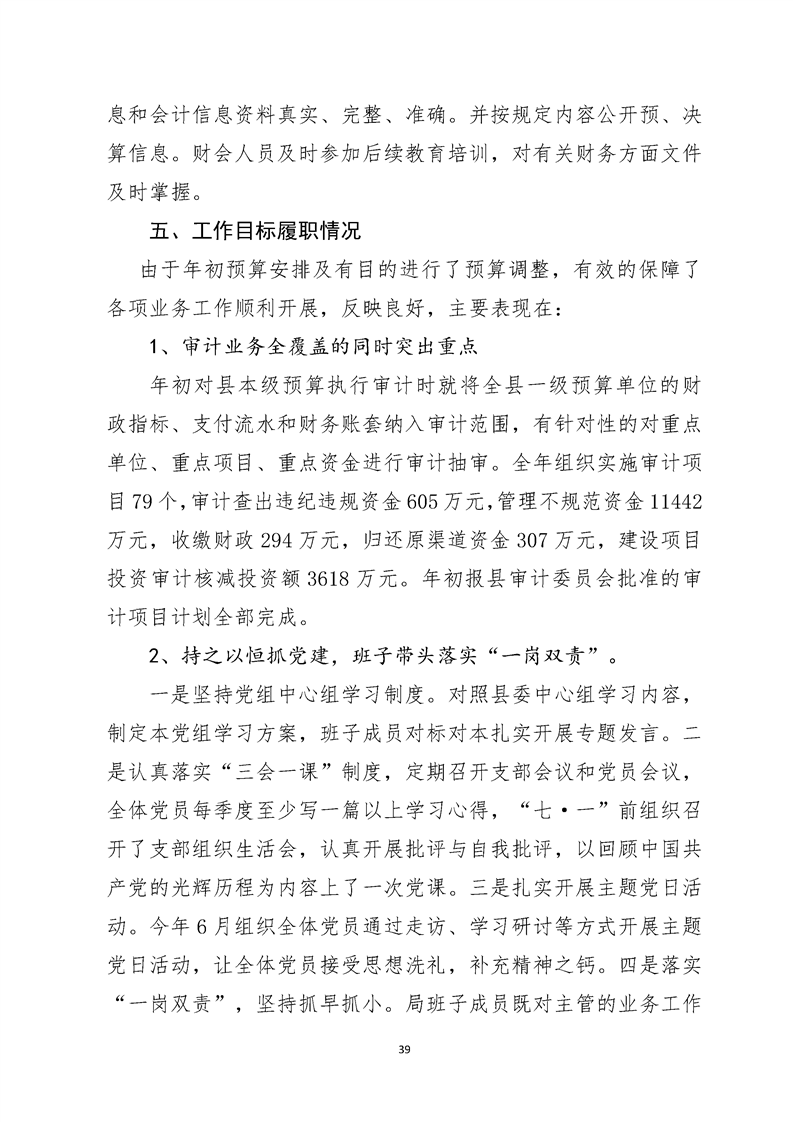 息和会计信息资料真实、完整、准确。并按规定内容公开预、决算信息。财会人员及时参加后续教育培训，对有关财务方面文件及时掌握。

五、工作目标履职情况

由于年初预算安排及有目的进行了预算调整，有效的保障了各项业务工作顺利开展，反映良好，主要表现在：

1、审计业务全覆盖的同时突出重点

年初对县本级预算执行审计时就将全县一级预算单位的财政指标、支付流水和财务账套纳入审计范围，有针对性的对重点单位、重点项目、重点资金进行审计抽审。全年组织实施审计项目79个，审计查出违纪违规资金605万元，管理不规范资金11442万元，收缴财政294万元，归还原渠道资金307万元，建设项目投资审计核减投资额3618万元。年初报县审计委员会批准的审计项目计划全部完成。

2、持之以恒抓党建，班子带头落实“一岗双责”。

一是坚持党组中心组学习制度。对照县委中心组学习内容，制定本党组学习方案，班子成员对标对本扎实开展专题发言。二是认真落实“三会一课”制度，定期召开支部会议和党员会议，全体党员每季度至少写一篇以上学习心得，“七·一”前组织召开了支部组织生活会，认真开展批评与自我批评，以回顾中国共产党的光辉历程为内容上了一次党课。三是扎实开展主题党日活动。今年6月组织全体党员通过走访、学习研讨等方式开展主题党日活动，让全体党员接受思想洗礼，补充精神之钙。四是落实“一岗双责”，坚持抓早抓小。局班子成员既对主管的业务工作

39